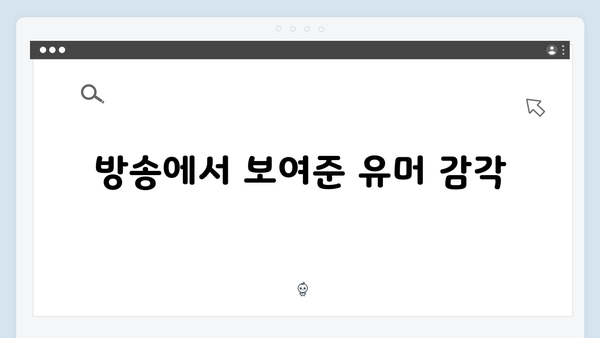 방송에서 보여준 유머 감각